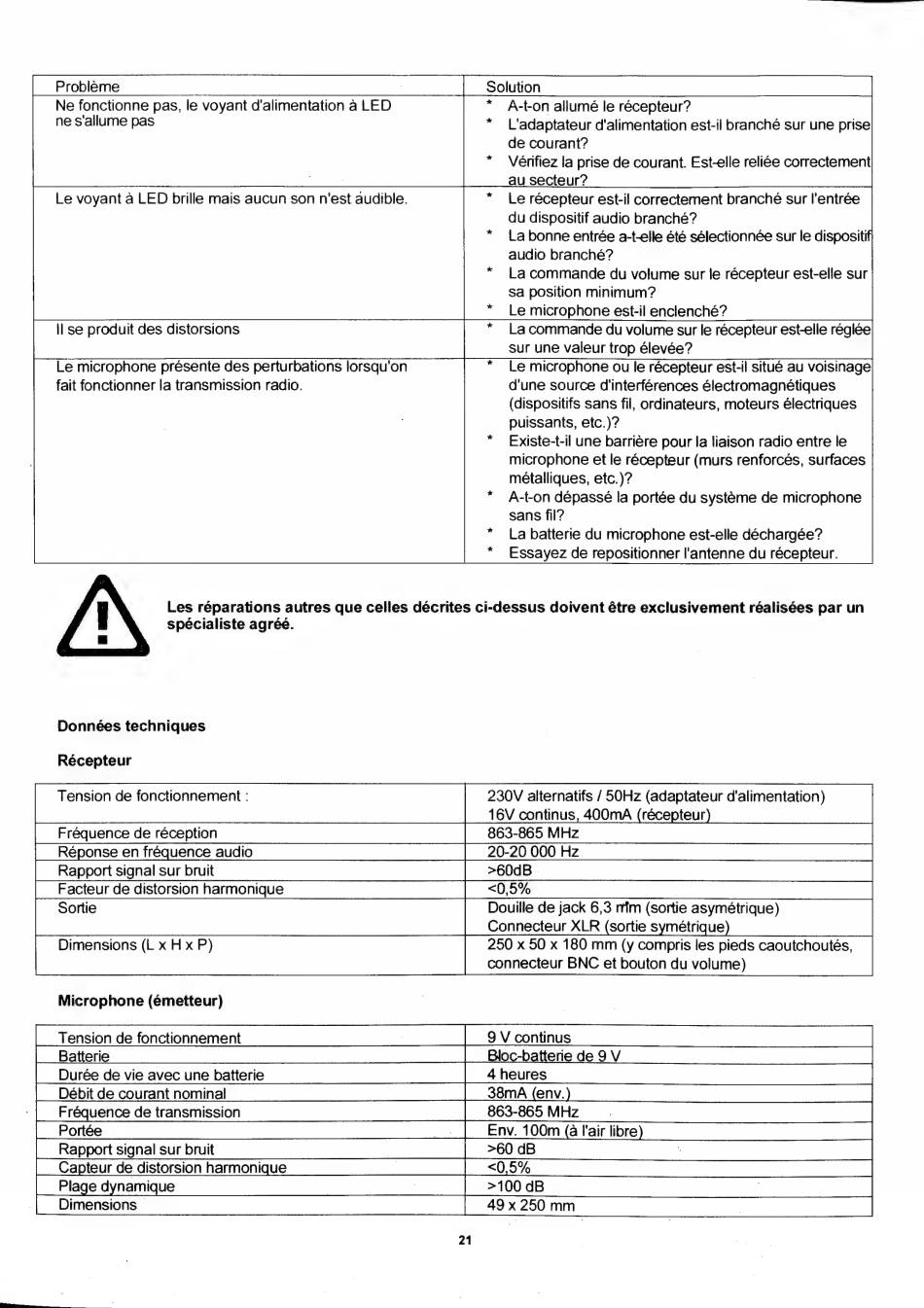 | Problème | Solution |
|---|---|
| Ne fonctionne pas, le voyant d'alimentation à LED ne s'allume pas | * A-t-on allumé le récepteur? * L'adaptateur d'alimentation est-il branché sur une prise de courant? * Vérifiez la prise de courant. Est-elle reliée correctement au secteur? |
| Le voyant à LED brille mais aucun son n'est audible. | * Le récepteur est-il correctement branché sur l'entrée du dispositif audio branché? * La bonne entrée a-t-elle été sélectionnée sur le dispositif audio branché? * La commande du volume sur le récepteur est-elle sur sa position minimum? * Le microphone est-il enclenché? |
| Il se produit des distorsions | * La commande du volume sur le récepteur est-elle réglée sur une valeur trop élevée? |
| Le microphone présente des perturbations lorsqu'on fait fonctionner la transmission radio. | * Le microphone ou le récepteur est-il situé au voisinage d'une source d'interférences électromagnétiques (dispositifs sans fil, ordinateurs, moteurs électriques puissants, etc.)? * Existe-t-il une barrière pour la liaison radio entre le microphone et le récepteur (murs renforcés, surfaces métalliques, etc.)? * A-t-on dépassé la portée du système de microphone sans fil? * La batterie du microphone est-elle déchargée? * Essayez de repositionner l'antenne du récepteur. |

Les réparations autres que celles décrites ci-dessus doivent être exclusivement réalisées par un spécialiste agréé.

Données techniques

Récepteur

| Tension de fonctionnement : | 230V alternatifs / 50Hz (adaptateur d'alimentation) 16V continus, 400mA (récepteur) |
|---|---|
| Fréquence de réception | 863-865 MHz |
| Réponse en fréquence audio | 20-20 000 Hz |
| Rapport signal sur bruit | >60dB |
| Facteur de distorsion harmonique | <0,5% |
| Sortie | Douille de jack 6,3 mm (sortie asymétrique) Connecteur XLR (sortie symétrique) |
| Dimensions (L x H x P) | 250 x 50 x 180 mm (y compris les pieds caoutchoutés, connecteur BNC et bouton du volume) |

Microphone (émetteur)

| Tension de fonctionnement | 9 V continus |
|---|---|
| Batterie | Bloc-batterie de 9 V |
| Durée de vie avec une batterie | 4 heures |
| Débit de courant nominal | 38mA (env.) |
| Fréquence de transmission | 863-865 MHz |
| Portée | Env. 100m (à l'air libre) |
| Rapport signal sur bruit | >60 dB |
| Capteur de distorsion harmonique | <0,5% |
| Plage dynamique | >100 dB |
| Dimensions | 49 x 250 mm |

21